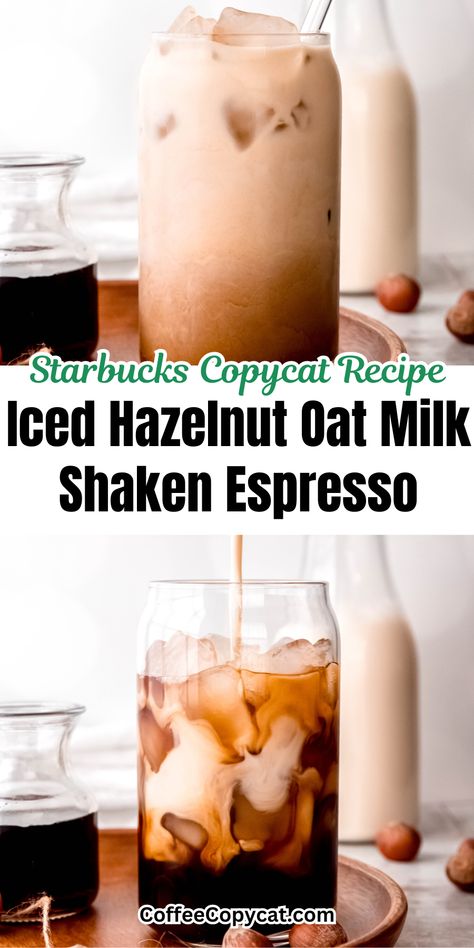 Starbucks Copycat Recipe

Iced Hazelnut Oat Milk Shaken Espresso

CoffeeCopycat.com